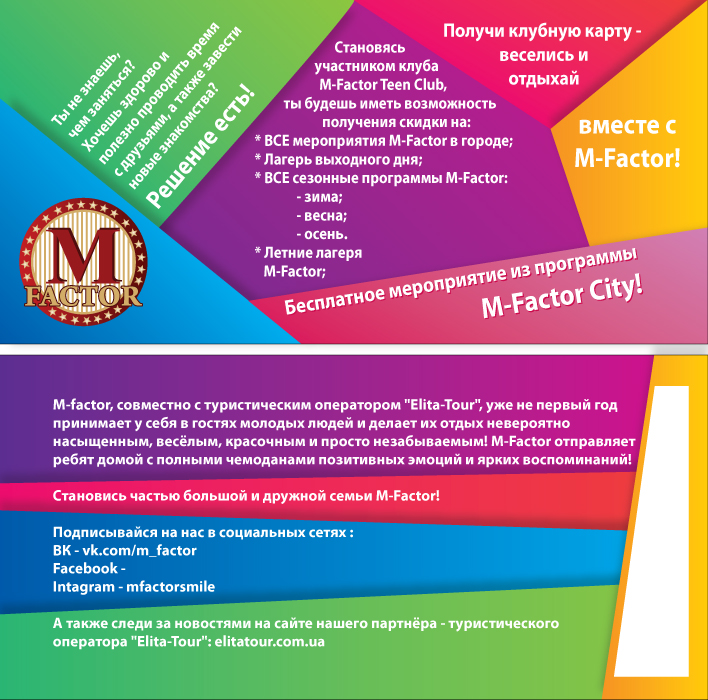 Ты не знаешь, чем заняться? Хочешь здорово и полезно проводить время с друзьями, а также завести новые знакомства?

Решение есть!

M FACTOR

Становясь участником клуба M-Factor Teen Club, ты будешь иметь возможность получения скидки на:
* ВСЕ мероприятия M-Factor в городе;
* Лагерь выходного дня;
* ВСЕ сезонные программы M-Factor:
- зима;
- весна;
- осень.
* Летние лагеря M-Factor;

Получи клубную карту - веселись и отдыхай

вместе с M-Factor!

Бесплатное мероприятие из программы M-Factor City!

M-factor, совместно с туристическим оператором "Elita-Tour", уже не первый год принимает у себя в гостях молодых людей и делает их отдых невероятно насыщенным, весёлым, красочным и просто незабываемым! M-Factor отправляет ребят домой с полными чемоданами позитивных эмоций и ярких воспоминаний!

Становись частью большой и дружной семьи M-Factor!

Подписывайся на нас в социальных сетях :
ВК - vk.com/m_factor
Facebook -
Intagram - mfactorsmile

А также следи за новостями на сайте нашего партнёра - туристического оператора "Elita-Tour": elitatour.com.ua